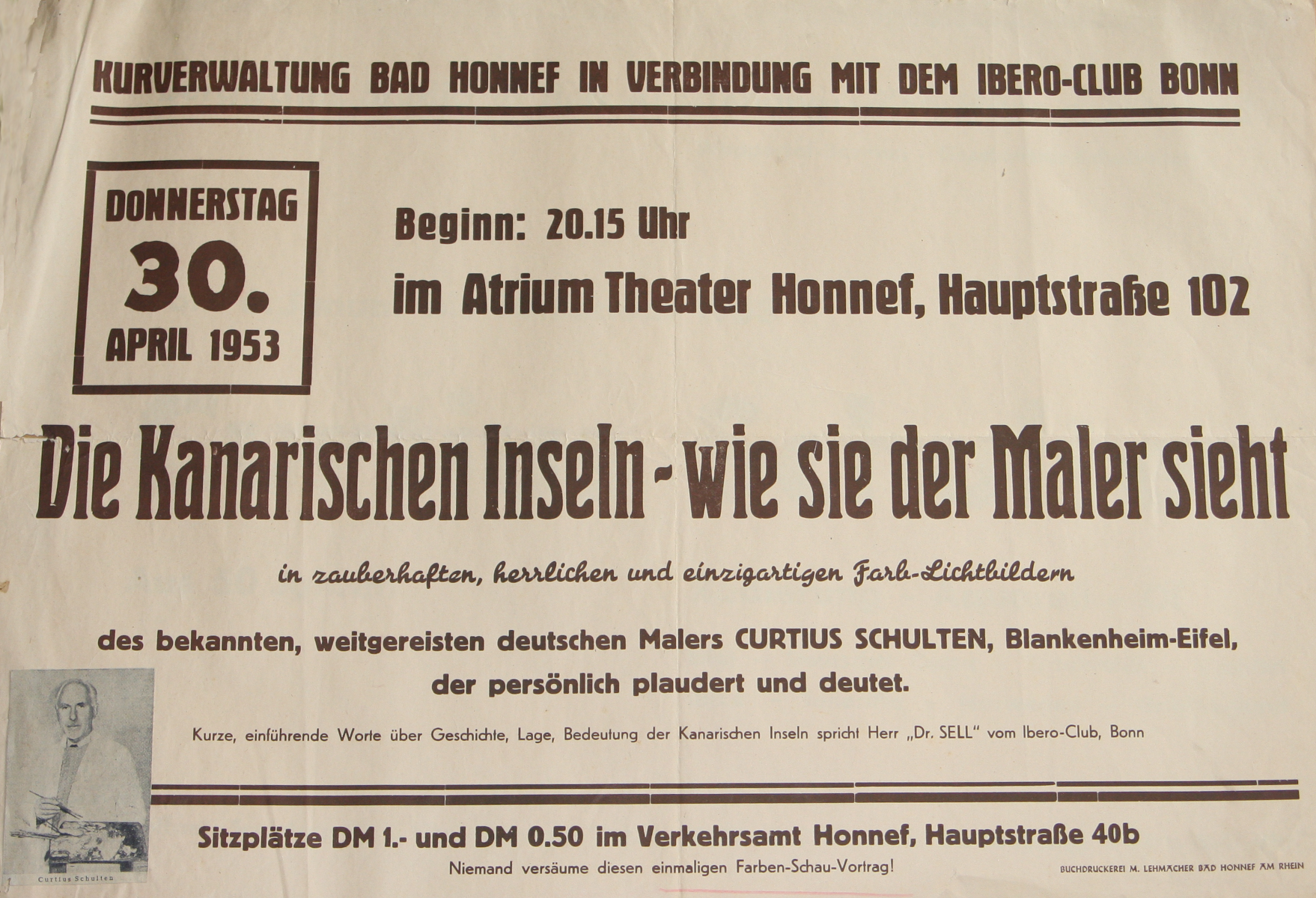 KURVERWALTUNG BAD HONNEF IN VERBINDUNG MIT DEM IBERO-CLUB BONN

DONNERSTAG
30.
APRIL 1953

Beginn: 20.15 Uhr
im Atrium Theater Honnef, Hauptstraße 102

Die Kanarischen Inseln - wie sie der Maler sieht

in zauberhaften, herrlichen und einzigartigen Farb-Lichtbildern

des bekannten, weitgereisten deutschen Malers CURTIUS SCHULTEN, Blankenheim-Eifel, der persönlich plaudert und deutet.

Kurze, einführende Worte über Geschichte, Lage, Bedeutung der Kanarischen Inseln spricht Herr „Dr. SELL" vom Ibero-Club, Bonn

Curtius Schulten

Sitzplätze DM 1.- und DM 0.50 im Verkehrsamt Honnef, Hauptstraße 40b

Niemand versäume diesen einmaligen Farben-Schau-Vortrag!

BUCHDRUCKEREI M. LEHMACHER BAD HONNEF AM RHEIN